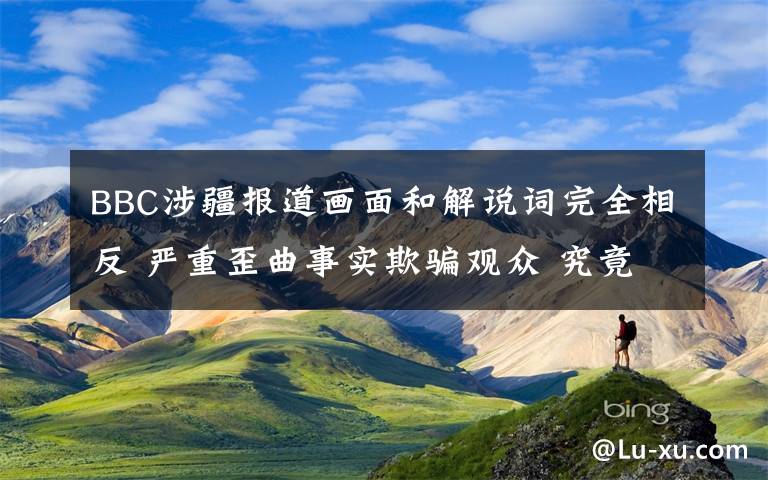 BBC涉疆报道画面和解说词完全相反 严重歪曲事实欺骗观众 究竟

bing

@Lu-xu.com